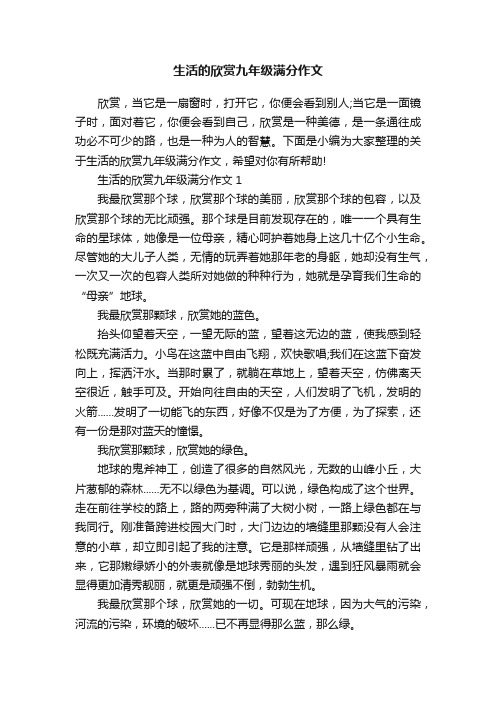 生活的欣赏九年级满分作文

欣赏，当它是一扇窗时，打开它，你便会看到别人;当它是一面镜子时，面对着它，你便会看到自己，欣赏是一种美德，是一条通往成功必不可少的路，也是一种为人的智慧。下面是小编为大家整理的关于生活的欣赏九年级满分作文，希望对你有所帮助!

生活的欣赏九年级满分作文 1

我最欣赏那个球，欣赏那个球的美丽，欣赏那个球的包容，以及欣赏那个球的无比顽强。那个球是目前发现存在的，唯一一个具有生命的星球体，她像是一位母亲，精心呵护着她身上这几十亿个小生命。尽管她的大儿子人类，无情的玩弄着她那年老的身躯，她却没有生气，一次又一次的包容人类所对她做的种种行为，她就是孕育我们生命的“母亲”地球。

我最欣赏那颗球，欣赏她的蓝色。

抬头仰望着天空，一望无际的蓝，望着这无边的蓝，使我感到轻松既充满活力。小鸟在这蓝中自由飞翔，欢快歌唱;我们在这蓝下奋发向上，挥洒汗水。当那时累了，就躺在草地上，望着天空，仿佛离天空很近，触手可及。开始向往自由的天空，人们发明了飞机，发明的火箭……发明了一切能飞的东西，好像不仅是为了方便，为了探索，还有一份是那对蓝天的憧憬。

我欣赏那颗球，欣赏她的绿色。

地球的鬼斧神工，创造了很多的自然风光，无数的山峰小丘，大片葱郁的森林……无不以绿色为基调。可以说，绿色构成了这个世界。走在前往学校的路上，路的两旁种满了大树小树，一路上绿色都在与我同行。刚准备跨进校园大门时，大门边边的墙缝里那颗没有人会注意的小草，却立即引起了我的注意。它是那样顽强，从墙缝里钻了出来，它那嫩绿娇小的外表就像是地球秀丽的头发，遇到狂风暴雨就会显得更加清秀靓丽，就更是顽强不倒，勃勃生机。

我最欣赏那个球，欣赏她的一切。可现在地球，因为大气的污染，河流的污染，环境的破坏……已不再显得那么蓝，那么绿。